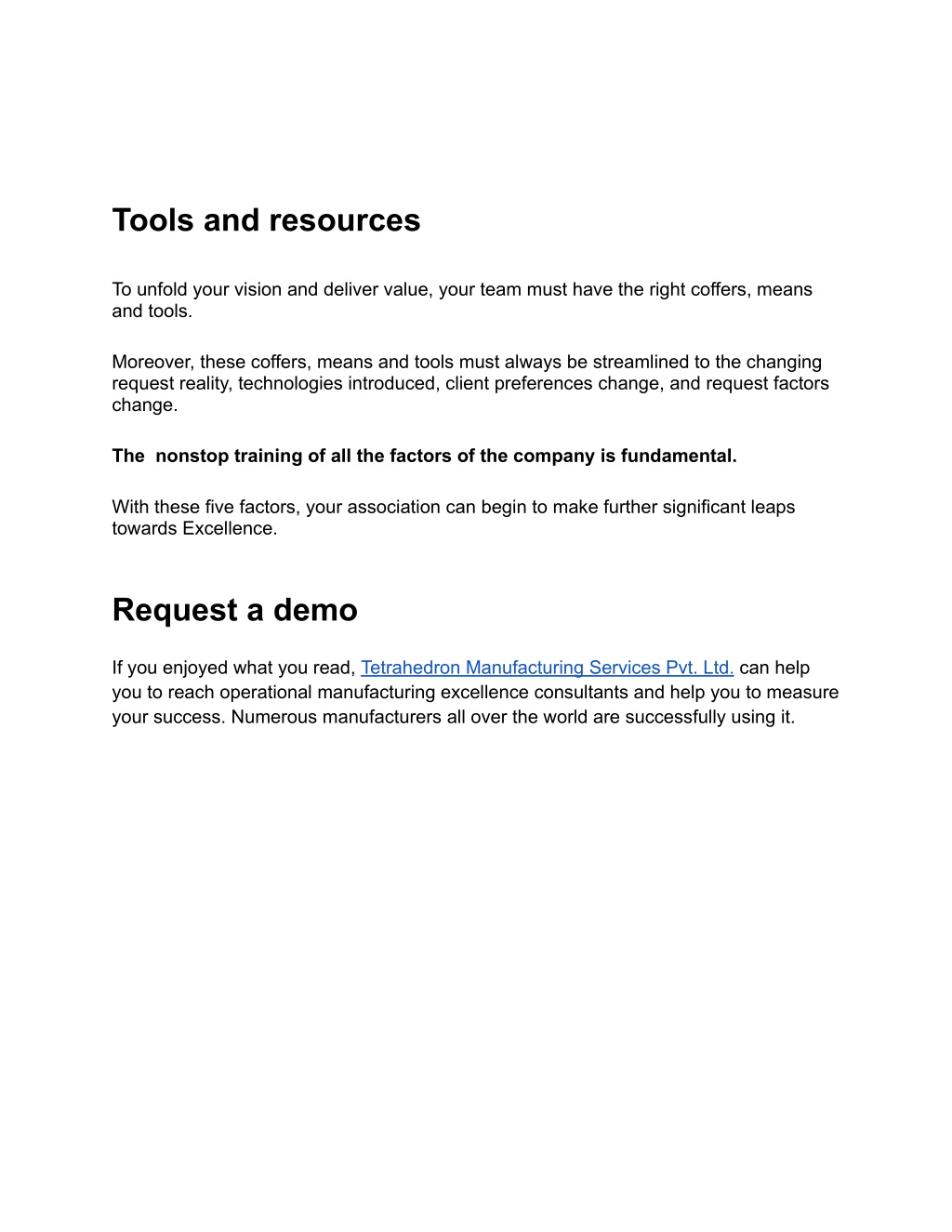 Tools and resources

To unfold your vision and deliver value, your team must have the right coffers, means and tools.

Moreover, these coffers, means and tools must always be streamlined to the changing request reality, technologies introduced, client preferences change, and request factors change.

The  nonstop training of all the factors of the company is fundamental.

With these five factors, your association can begin to make further significant leaps towards Excellence.

Request a demo

If you enjoyed what you read, Tetrahedron Manufacturing Services Pvt. Ltd. can help you to reach operational manufacturing excellence consultants and help you to measure your success. Numerous manufacturers all over the world are successfully using it.